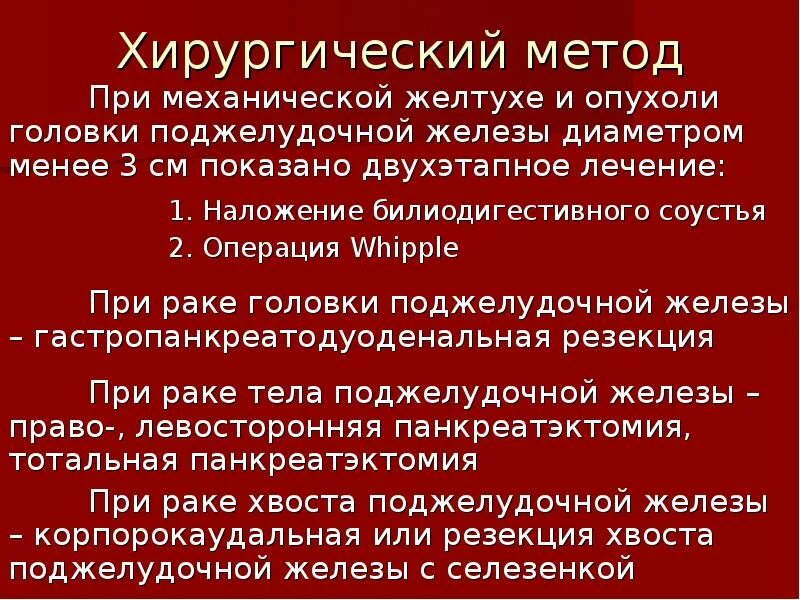 Хирургический метод

При механической желтухе и опухоли головки поджелудочной железы диаметром менее 3 см показано двухэтапное лечение:

1. Наложение билиодигестивного соустья
2. Операция Whipple

При раке головки поджелудочной железы – гастропанкреатодуоденальная резекция

При раке тела поджелудочной железы – право-, левосторонняя панкреатэктомия, тотальная панкреатэктомия

При раке хвоста поджелудочной железы – корпорокаудальная или резекция хвоста поджелудочной железы с селезенкой